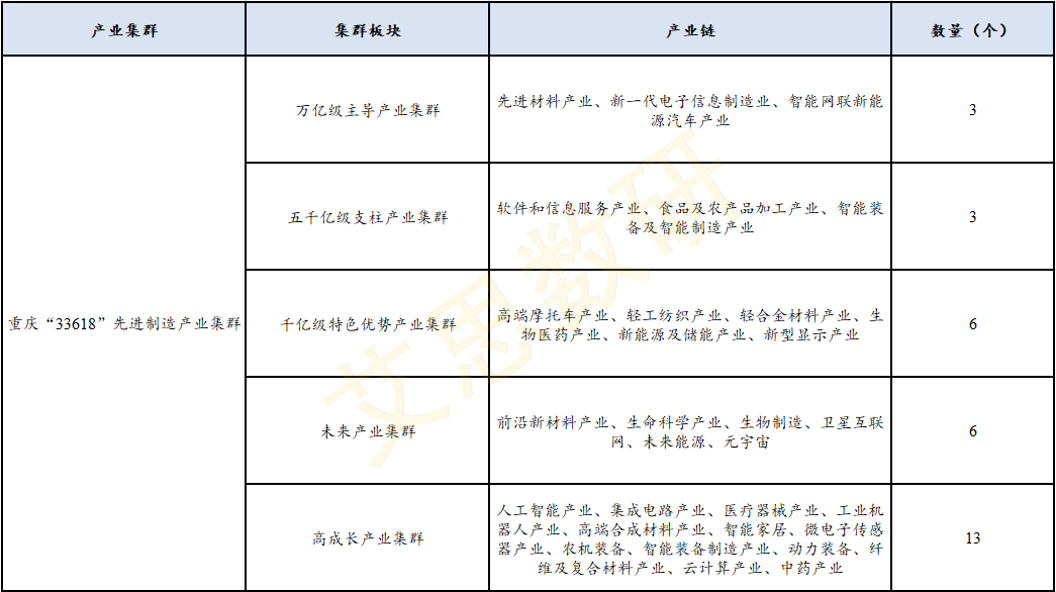 | 产业集群 | 集群板块 | 产业链 | 数量（个） |
|---|---|---|---|
| 重庆“33618”先进制造产业集群 | 万亿级主导产业集群 | 先进材料产业、新一代电子信息制造业、智能网联新能源汽车产业 | 3 |
| | 五千亿级支柱产业集群 | 软件和信息服务产业、食品及农产品加工产业、智能装备及智能制造产业 | 3 |
| | 千亿级特色优势产业集群 | 高端摩托车产业、轻工纺织产业、轻合金材料产业、生物医药产业、新能源及储能产业、新型显示产业 | 6 |
| | 未来产业集群 | 前沿新材料产业、生命科学产业、生物制造、卫星互联网、未来能源、元宇宙 | 6 |
| | 高成长产业集群 | 人工智能产业、集成电路产业、医疗器械产业、工业机器人产业、高端合成材料产业、智能家居、微电子传感器产业、农机装备、智能装备制造产业、动力装备、纤维及复合材料产业、云计算产业、中药产业 | 13 |

艾思数研